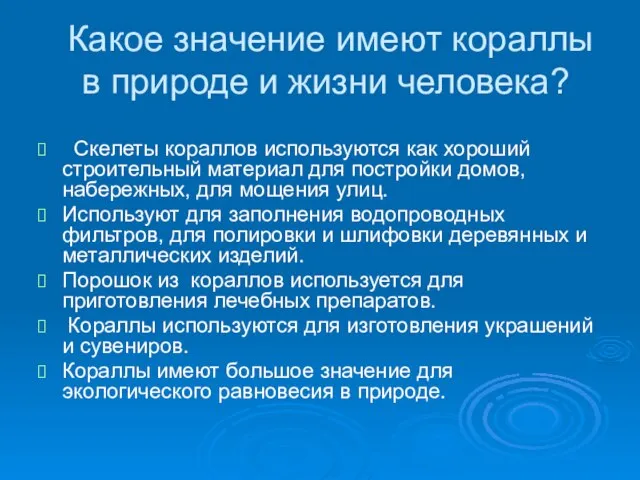 Какое значение имеют кораллы в природе и жизни человека?

Скелеты кораллов используются как хороший строительный материал для постройки домов, набережных, для мощения улиц.

Используют для заполнения водопроводных фильтров, для полировки и шлифовки деревянных и металлических изделий.

Порошок из кораллов используется для приготовления лечебных препаратов.

Кораллы используются для изготовления украшений и сувениров.

Кораллы имеют большое значение для экологического равновесия в природе.